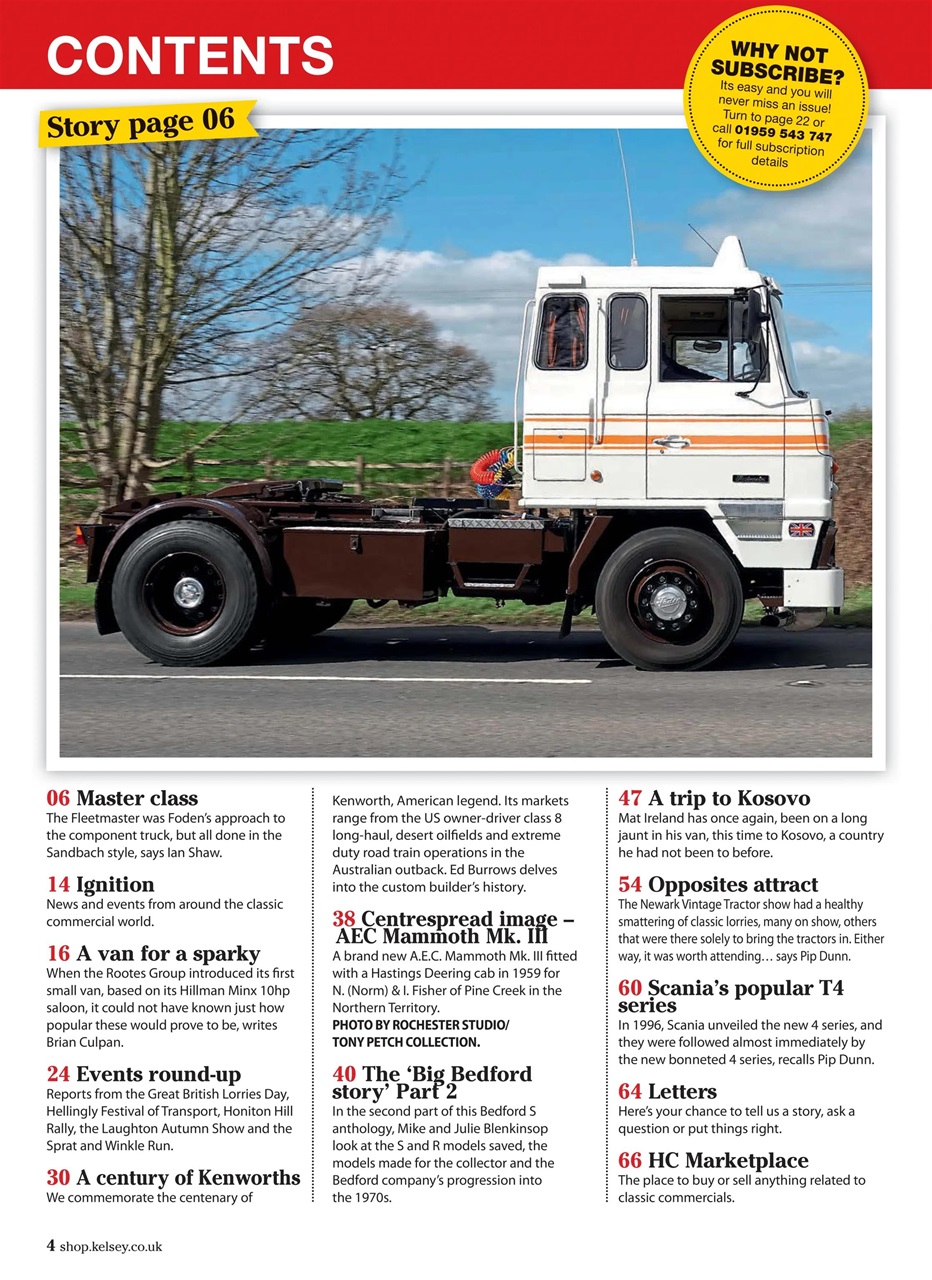 CONTENTS

WHY NOT SUBSCRIBE? Its easy and you will never miss an issue! Turn to page 22 or call 01959 543 747 for full subscription details

Story page 06

06 Master class
The Fleetmaster was Foden's approach to the component truck, but all done in the Sandbach style, says Ian Shaw.

14 Ignition
News and events from around the classic commercial world.

16 A van for a sparky
When the Rootes Group introduced its first small van, based on its Hillman Minx 10hp saloon, it could not have known just how popular these would prove to be, writes Brian Culpan.

24 Events round-up
Reports from the Great British Lorries Day, Hellingly Festival of Transport, Honiton Hill Rally, the Laughton Autumn Show and the Sprat and Winkle Run.

30 A century of Kenworths
We commemorate the centenary of Kenworth, American legend. Its markets range from the US owner-driver class 8 long-haul, desert oilfields and extreme duty road train operations in the Australian outback. Ed Burrows delves into the custom builder's history.

38 Centrespread image – AEC Mammoth Mk. III
A brand new A.E.C. Mammoth Mk. III fitted with a Hastings Deering cab in 1959 for N. (Norm) & I. Fisher of Pine Creek in the Northern Territory.
PHOTO BY ROCHESTER STUDIO/ TONY PETCH COLLECTION.

40 The 'Big Bedford story' Part 2
In the second part of this Bedford S anthology, Mike and Julie Blenkinsop look at the S and R models saved, the models made for the collector and the Bedford company's progression into the 1970s.

47 A trip to Kosovo
Mat Ireland has once again, been on a long jaunt in his van, this time to Kosovo, a country he had not been to before.

54 Opposites attract
The Newark Vintage Tractor show had a healthy smattering of classic lorries, many on show, others that were there solely to bring the tractors in. Either way, it was worth attending… says Pip Dunn.

60 Scania's popular T4 series
In 1996, Scania unveiled the new 4 series, and they were followed almost immediately by the new bonneted 4 series, recalls Pip Dunn.

64 Letters
Here's your chance to tell us a story, ask a question or put things right.

66 HC Marketplace
The place to buy or sell anything related to classic commercials.

4 shop.kelsey.co.uk